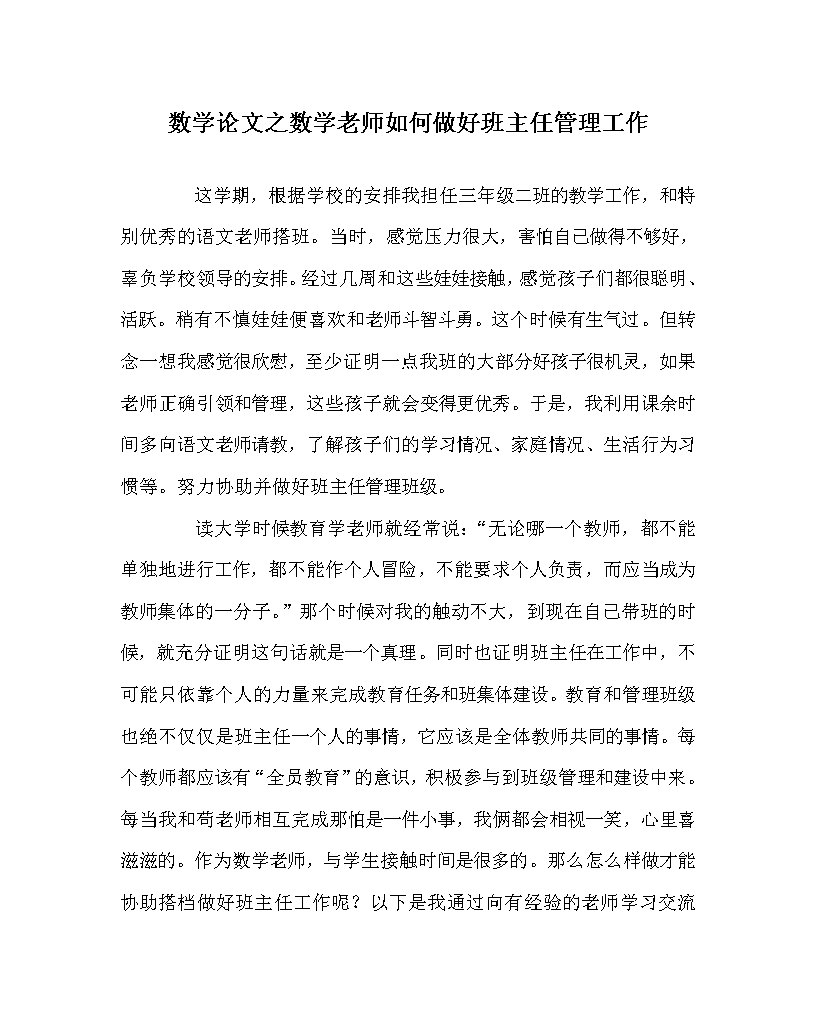 数学论文之数学老师如何做好班主任管理工作

这学期，根据学校的安排我担任三年级二班的教学工作，和特别优秀的语文老师搭班。当时，感觉压力很大，害怕自己做得不够好，辜负学校领导的安排。经过几周和这些娃娃接触，感觉孩子们都很聪明、活跃。稍有不慎娃娃便喜欢和老师斗智斗勇。这个时候有生气过。但转念一想我感觉很欣慰，至少证明一点我班的大部分好孩子很机灵，如果老师正确引领和管理，这些孩子就会变得更优秀。于是，我利用课余时间多向语文老师请教，了解孩子们的学习情况、家庭情况、生活行为习惯等。努力协助并做好班主任管理班级。

读大学时候教育学老师就经常说：“无论哪一个教师，都不能单独地进行工作，都不能作个人冒险，不能要求个人负责，而应当成为教师集体的一分子。”那个时候对我的触动不大，到现在自己带班的时候，就充分证明这句话就是一个真理。同时也证明班主任在工作中，不可能只依靠个人的力量来完成教育任务和班集体建设。教育和管理班级也绝不仅仅是班主任一个人的事情，它应该是全体教师共同的事情。每个教师都应该有“全员教育”的意识，积极参与到班级管理和建设中来。每当我和苟老师相互完成那怕是一件小事，我俩都会相视一笑，心里喜滋滋的。作为数学老师，与学生接触时间是很多的。那么怎么样做才能协助搭档做好班主任工作呢？以下是我通过向有经验的老师学习交流